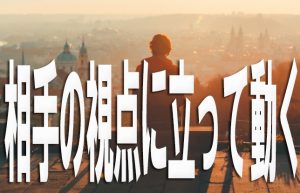 相手の視点に立って動く